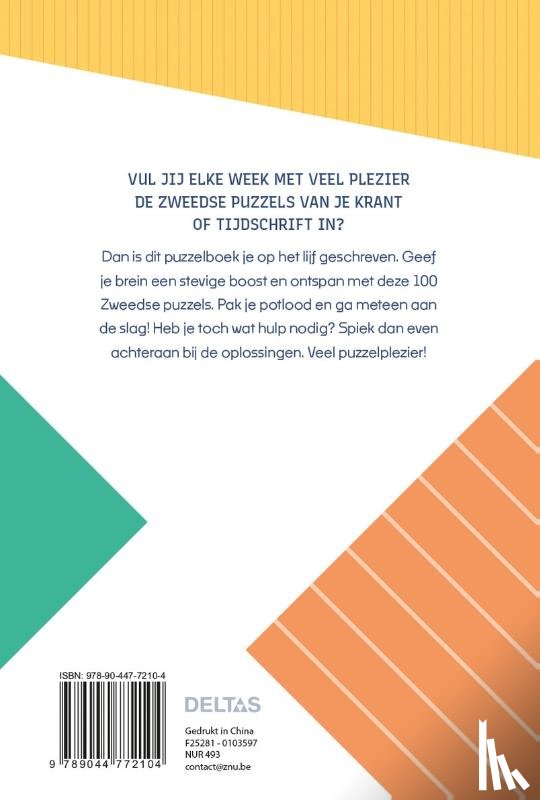 VUL JIJ ELKE WEEK MET VEEL PLEZIER DE ZWEEDSE PUZZELS VAN JE KRANT OF TIJDSCHRIFT IN?

Dan is dit puzzelboek je op het lijf geschreven. Geef je brein een stevige boost en ontspan met deze 100 Zweedse puzzels. Pak je potlood en ga meteen aan de slag! Heb je toch wat hulp nodig? Spiek dan even achteraan bij de oplossingen. Veel puzzelplezier!

ISBN: 978-90-447-7210-4

9 789044 772104

DELTAS

Gedrukt in China
F25281 - 0103597
NUR 493
contact@znu.be